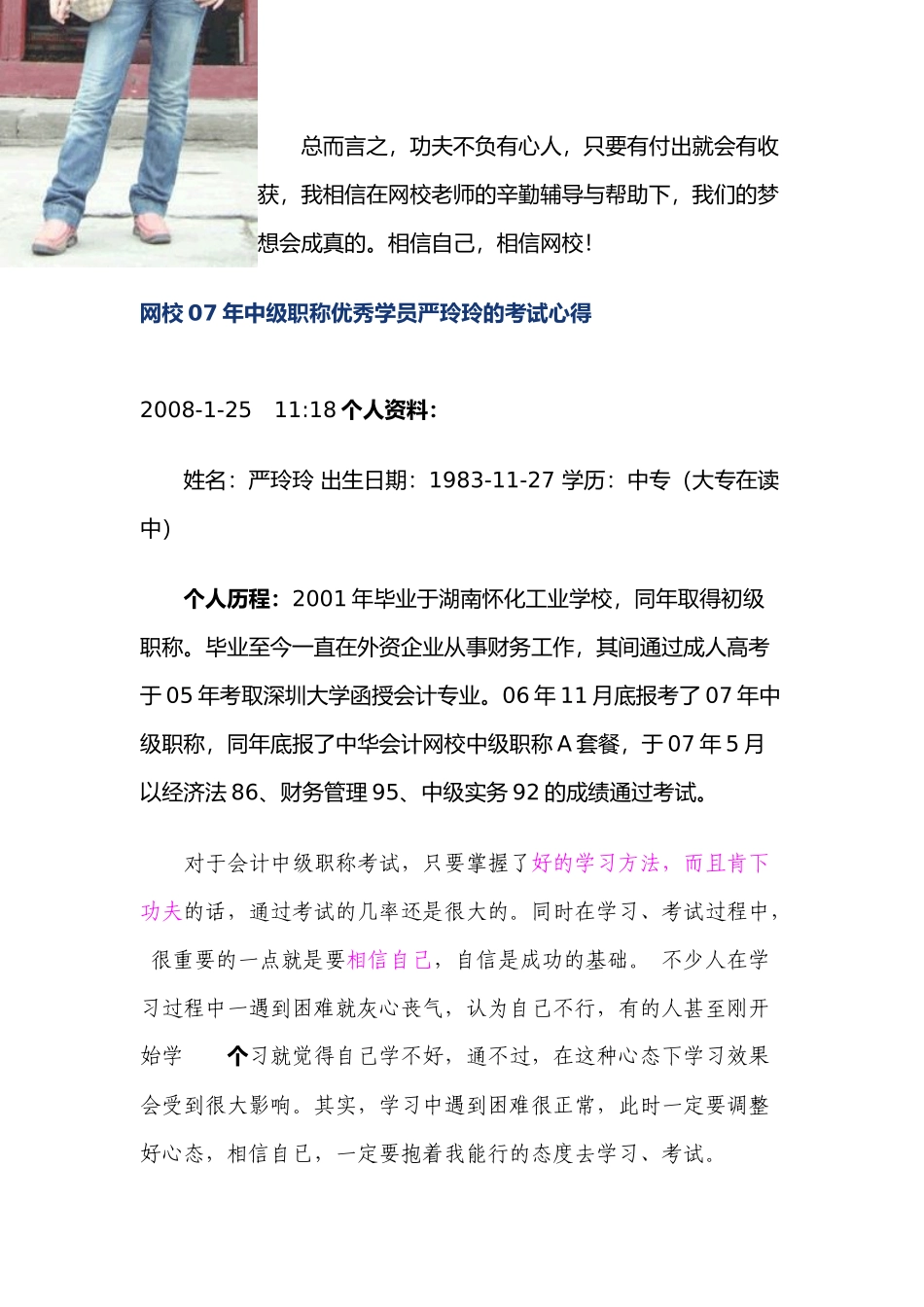 总而言之，功夫不负有心人，只要有付出就会有收获，我相信在网校老师的辛勤辅导与帮助下，我们的梦想会成真的。相信自己，相信网校！

网校 07 年中级职称优秀学员严玲玲的考试心得

2008-1-25　11:18 个人资料：

姓名：严玲玲 出生日期：1983-11-27 学历：中专（大专在读中）

个人历程：2001 年毕业于湖南怀化工业学校，同年取得初级职称。毕业至今一直在外资企业从事财务工作，其间通过成人高考于 05 年考取深圳大学函授会计专业。06 年 11 月底报考了 07 年中级职称，同年底报了中华会计网校中级职称 A 套餐，于 07 年 5 月以经济法 86、财务管理 95、中级实务 92 的成绩通过考试。

对于会计中级职称考试，只要掌握了好的学习方法，而且肯下功夫的话，通过考试的几率还是很大的。同时在学习、考试过程中，很重要的一点就是要相信自己，自信是成功的基础。 不少人在学习过程中一遇到困难就灰心丧气，认为自己不行，有的人甚至刚开始学 个习就觉得自己学不好，通不过，在这种心态下学习效果会受到很大影响。其实，学习中遇到困难很正常，此时一定要调整好心态，相信自己，一定要抱着我能行的态度去学习、考试。